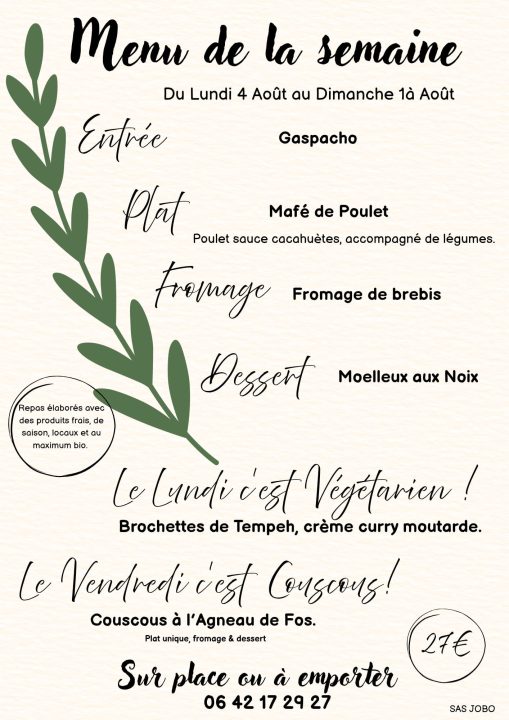 Menu de la semaine

Du Lundi 4 Août au Dimanche 1à Août

Entrée
Gaspacho

Plat
Mafé de Poulet
Poulet sauce cacahuètes, accompagné de légumes.

Fromage
Fromage de brebis

Dessert
Moelleux aux Noix

Repas élaborés avec des produits frais, de saison, locaux et au maximum bio.

Le Lundi c'est Végétarien !
Brochettes de Tempeh, crème curry moutarde.

Le Vendredi c'est Couscous!
Couscous à l'Agneau de Fos.
Plat unique, fromage & dessert

27€

Sur place ou à emporter
06 42 17 29 27

SAS JOBO